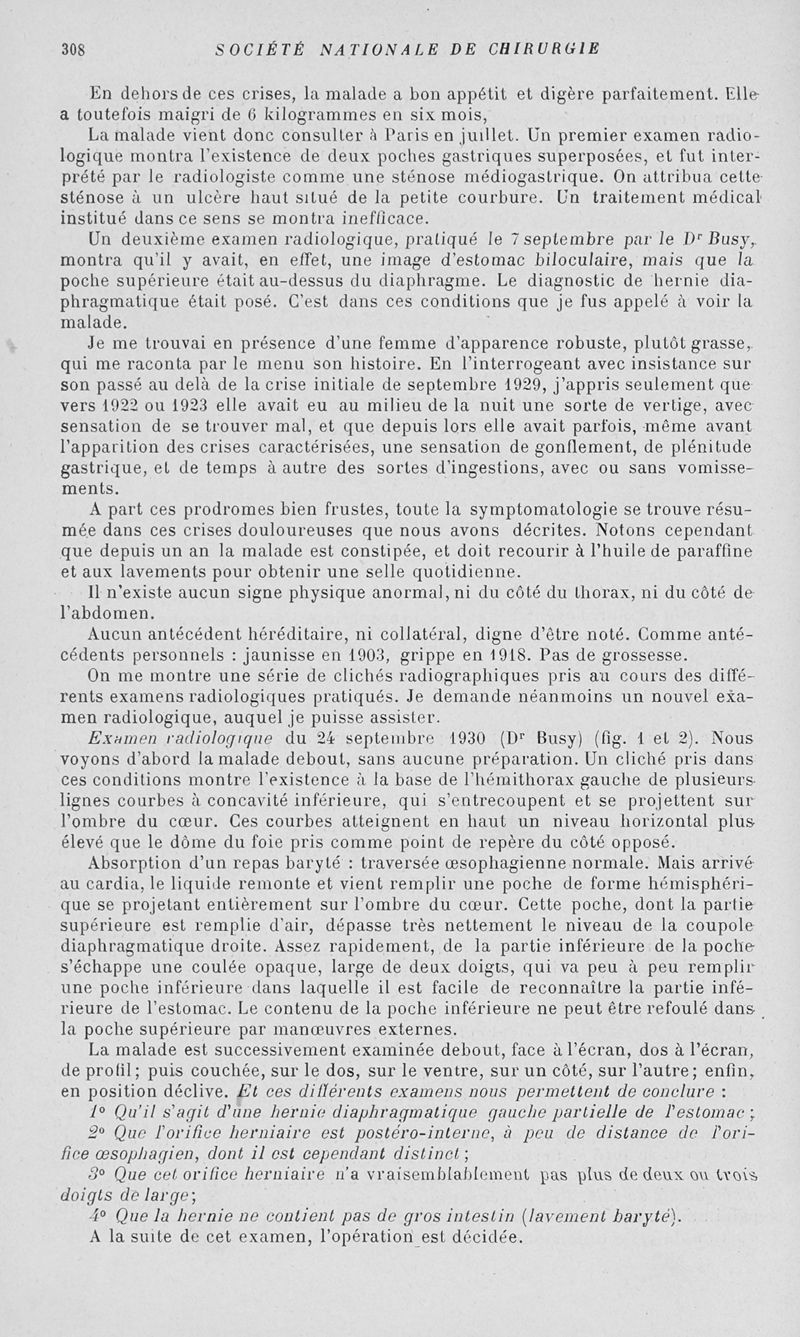 308 SOCIÉTÉ NATIONALE DE CHIRURGIE

En dehors de ces crises, la malade a bon appétit et digère parfaitement. Elle a toutefois maigri de 6 kilogrammes en six mois,

La malade vient donc consulter à Paris en juillet. Un premier examen radiologique montra l'existence de deux poches gastriques superposées, et fut interprété par le radiologiste comme une sténose médiogastrique. On attribua cette sténose à un ulcère haut situé de la petite courbure. Un traitement médical institué dans ce sens se montra inefficace.

Un deuxième examen radiologique, pratiqué le 7 septembre par le Dr Busy, montra qu'il y avait, en effet, une image d'estomac biloculaire, mais que la poche supérieure était au-dessus du diaphragme. Le diagnostic de hernie diaphragmatique était posé. C'est dans ces conditions que je fus appelé à voir la malade.

Je me trouvai en présence d'une femme d'apparence robuste, plutôt grasse, qui me raconta par le menu son histoire. En l'interrogeant avec insistance sur son passé au delà de la crise initiale de septembre 1929, j'appris seulement que vers 1922 ou 1923 elle avait eu au milieu de la nuit une sorte de vertige, avec sensation de se trouver mal, et que depuis lors elle avait parfois, même avant l'apparition des crises caractérisées, une sensation de gonflement, de plénitude gastrique, et de temps à autre des sortes d'ingestions, avec ou sans vomissements.

A part ces prodromes bien frustes, toute la symptomatologie se trouve résumée dans ces crises douloureuses que nous avons décrites. Notons cependant que depuis un an la malade est constipée, et doit recourir à l'huile de paraffine et aux lavements pour obtenir une selle quotidienne.

Il n'existe aucun signe physique anormal, ni du côté du thorax, ni du côté de l'abdomen.

Aucun antécédent héréditaire, ni collatéral, digne d'être noté. Comme antécédents personnels : jaunisse en 1903, grippe en 1918. Pas de grossesse.

On me montre une série de clichés radiographiques pris au cours des différents examens radiologiques pratiqués. Je demande néanmoins un nouvel examen radiologique, auquel je puisse assister.

Examen radiologique du 24 septembre 1930 (Dr Busy) (fig. 1 et 2). Nous voyons d'abord la malade debout, sans aucune préparation. Un cliché pris dans ces conditions montre l'existence à la base de l'hémithorax gauche de plusieurs lignes courbes à concavité inférieure, qui s'entrecoupent et se projettent sur l'ombre du cœur. Ces courbes atteignent en haut un niveau horizontal plus élevé que le dôme du foie pris comme point de repère du côté opposé.

Absorption d'un repas baryté : traversée œsophagienne normale. Mais arrivé au cardia, le liquide remonte et vient remplir une poche de forme hémisphérique se projetant entièrement sur l'ombre du cœur. Cette poche, dont la partie supérieure est remplie d'air, dépasse très nettement le niveau de la coupole diaphragmatique droite. Assez rapidement, de la partie inférieure de la poche s'échappe une coulée opaque, large de deux doigts, qui va peu à peu remplir une poche inférieure dans laquelle il est facile de reconnaître la partie inférieure de l'estomac. Le contenu de la poche inférieure ne peut être refoulé dans la poche supérieure par manœuvres externes.

La malade est successivement examinée debout, face à l'écran, dos à l'écran, de profil; puis couchée, sur le dos, sur le ventre, sur un côté, sur l'autre; enfin, en position déclive. Et ces différents examens nous permettent de conclure :

1° Qu'il s'agit d'une hernie diaphragmatique gauche partielle de l'estomac;

2° Que l'orifice herniaire est postéro-interne, à peu de distance de l'orifice œsophagien, dont il est cependant distinct;

3° Que cet orifice herniaire n'a vraisemblablement pas plus de deux ou trois doigts de large;

4° Que la hernie ne contient pas de gros intestin (lavement baryté).

A la suite de cet examen, l'opération est décidée.